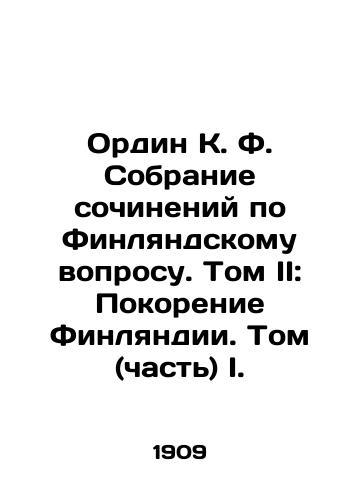 Ордин К. Ф. Собрание сочинений по Финляндскому вопросу. Том II: Покорение Финляндии. Том (часть) I.

1909